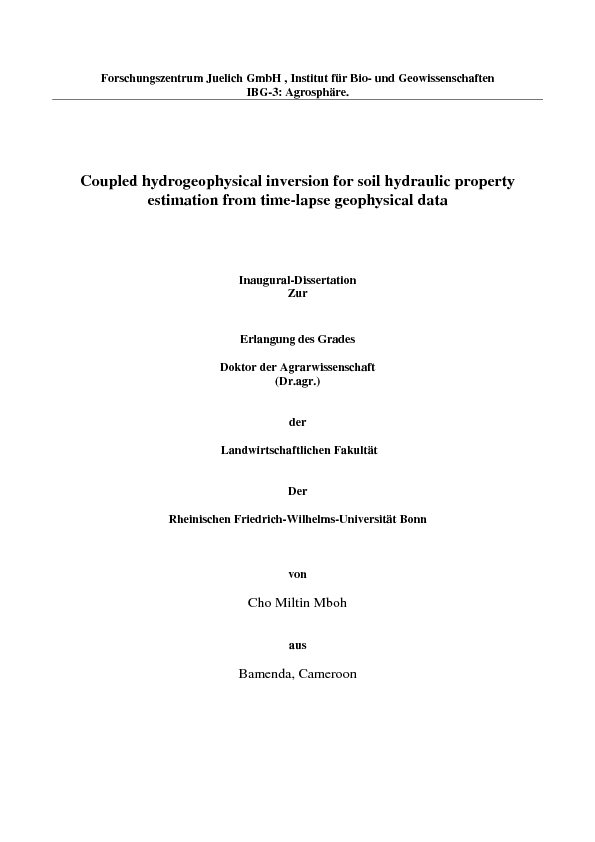 Forschungszentrum Juelich GmbH , Institut für Bio- und Geowissenschaften
IBG-3: Agrosphäre.

Coupled hydrogeophysical inversion for soil hydraulic property estimation from time-lapse geophysical data

Inaugural-Dissertation
Zur

Erlangung des Grades

Doktor der Agrarwissenschaft
(Dr.agr.)

der

Landwirtschaftlichen Fakultät

Der

Rheinischen Friedrich-Wilhelms-Universität Bonn

von

Cho Miltin Mboh

aus

Bamenda, Cameroon